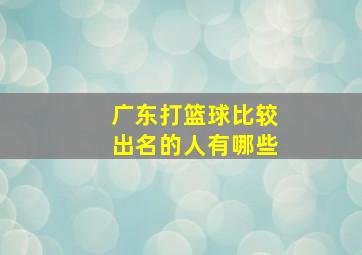 广东打篮球比较出名的人有哪些